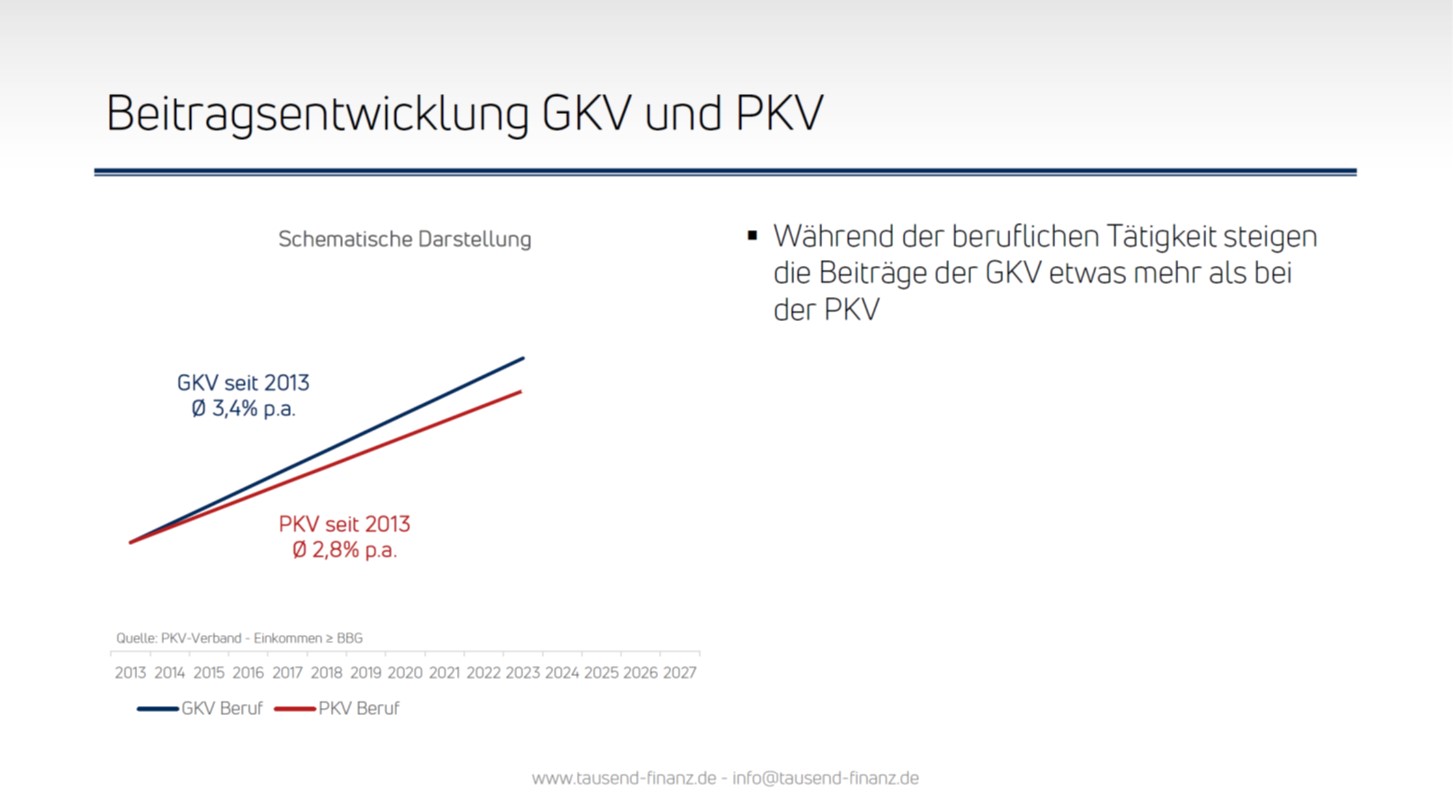 Beitragsentwicklung GKV und PKV

Schematische Darstellung

GKV seit 2013
Ø 3,4% p.a.

PKV seit 2013
Ø 2,8% p.a.

Quelle: PKV-Verband - Einkommen ≥ BBG

2013 2014 2015 2016 2017 2018 2019 2020 2021 2022 2023 2024 2025 2026 2027

GKV Beruf PKV Beruf

▪ Während der beruflichen Tätigkeit steigen die Beiträge der GKV etwas mehr als bei der PKV

www.tausend-finanz.de - info@tausend-finanz.de